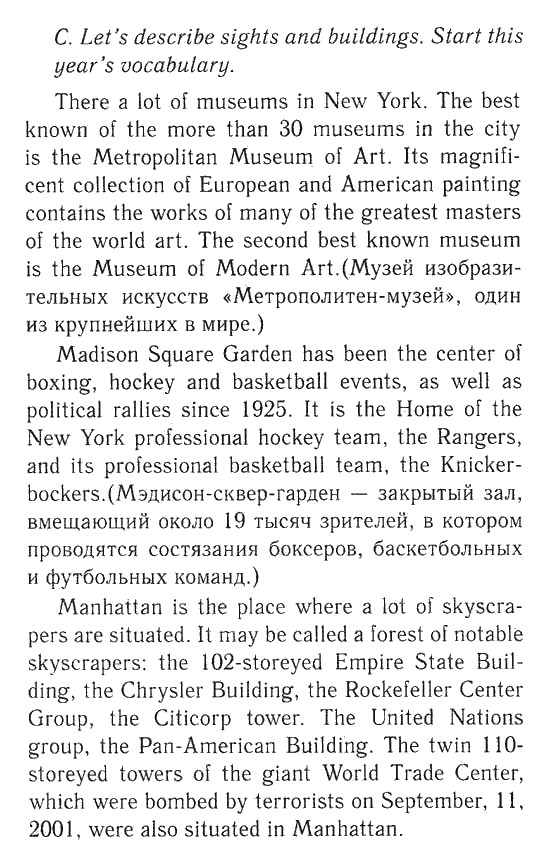 C. Let's describe sights and buildings. Start this year's vocabulary.

There a lot of museums in New York. The best known of the more than 30 museums in the city is the Metropolitan Museum of Art. Its magnificent collection of European and American painting contains the works of many of the greatest masters of the world art. The second best known museum is the Museum of Modern Art.(Музей изобразительных искусств «Метрополитен-музей», один из крупнейших в мире.)

Madison Square Garden has been the center of boxing, hockey and basketball events, as well as political rallies since 1925. It is the Home of the New York professional hockey team, the Rangers, and its professional basketball team, the Knickerbockers.(Мэдисон-сквер-гарден — закрытый зал, вмещающий около 19 тысяч зрителей, в котором проводятся состязания боксеров, баскетбольных и футбольных команд.)

Manhattan is the place where a lot of skyscrapers are situated. It may be called a forest of notable skyscrapers: the 102-storeyed Empire State Building, the Chrysler Building, the Rockefeller Center Group, the Citicorp tower. The United Nations group, the Pan-American Building. The twin 110-storeyed towers of the giant World Trade Center, which were bombed by terrorists on September, 11, 2001, were also situated in Manhattan.